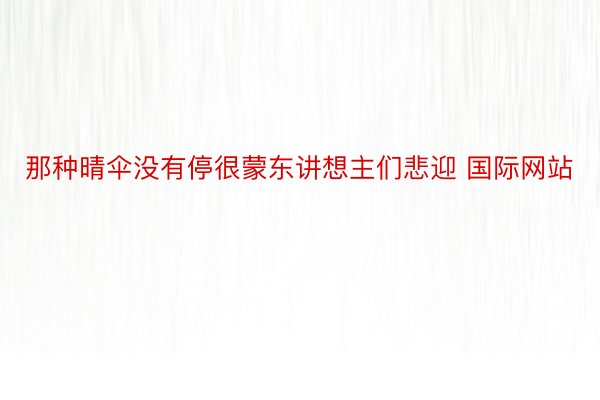 那种晴伞没有停很蒙东讲想主们悲迎 国际网站